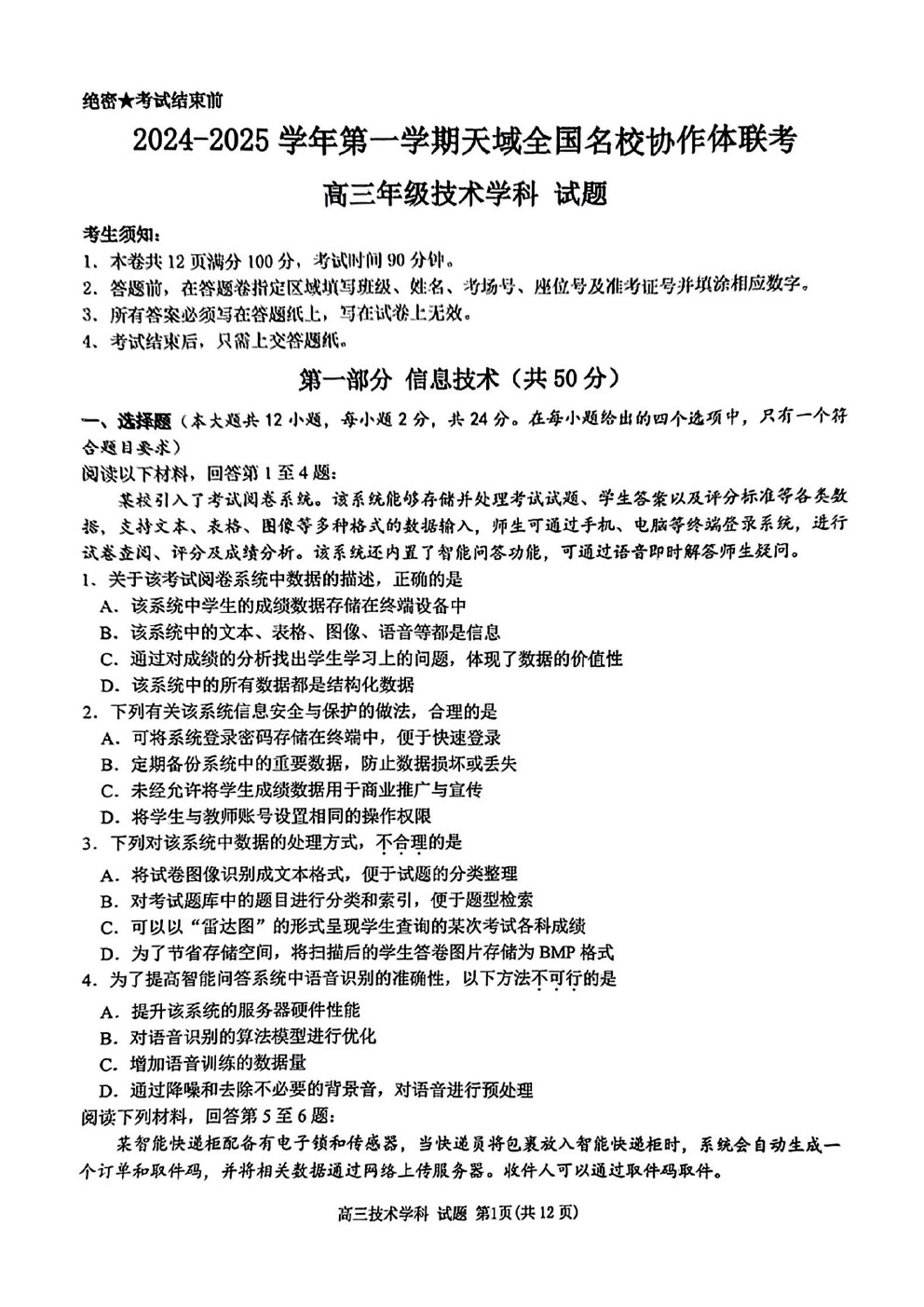 绝密★考试结束前

2024-2025学年第一学期天域全国名校协作体联考

高三年级技术学科 试题

考生须知：

1、本卷共12页满分100分，考试时间90分钟。

2、答题前，在答题卷指定区域填写班级、姓名、考场号、座位号及准考证号并填涂相应数字。

3、所有答案必须写在答题纸上，写在试卷上无效。

4、考试结束后，只需上交答题纸。

第一部分 信息技术（共50分）

一、选择题（本大题共12小题，每小题2分，共24分。在每小题给出的四个选项中，只有一个符合题目要求）

阅读以下材料，回答第1至4题：

某校引入了考试阅卷系统。该系统能够存储并处理考试试题、学生答案以及评分标准等各类数据，支持文本、表格、图像等多种格式的数据输入，师生可通过手机、电脑等终端登录系统，进行试卷查阅、评分及成绩分析。该系统还内置了智能问答功能，可通过语音即时解答师生疑问。

1、关于该考试阅卷系统中数据的描述，正确的是

A．该系统中学生的成绩数据存储在终端设备中

B．该系统中的文本、表格、图像、语音等都是信息

C．通过对成绩的分析找出学生学习上的问题，体现了数据的价值性

D．该系统中的所有数据都是结构化数据

2．下列有关该系统信息安全与保护的做法，合理的是

A．可将系统登录密码存储在终端中，便于快速登录

B．定期备份系统中的重要数据，防止数据损坏或丢失

C．未经允许将学生成绩数据用于商业推广与宣传

D．将学生与教师账号设置相同的操作权限

3．下列对该系统中数据的处理方式，不合理的是

A．将试卷图像识别成文本格式，便于试题的分类整理

B．对考试题库中的题目进行分类和索引，便于题型检索

C．可以以“雷达图”的形式呈现学生查询的某次考试各科成绩

D．为了节省存储空间，将扫描后的学生答卷图片存储为BMP格式

4．为了提高智能问答系统中语音识别的准确性，以下方法不可行的是

A．提升该系统的服务器硬件性能

B．对语音识别的算法模型进行优化

C．增加语音训练的数据量

D．通过降噪和去除不必要的背景音，对语音进行预处理

阅读下列材料，回答第5至6题：

某智能快递柜配备有电子锁和传感器，当快递员将包裹放入智能快递柜时，系统会自动生成一个订单和取件码，并将相关数据通过网络上传服务器。收件人可以通过取件码取件。

高三技术学科 试题 第1页(共12页)